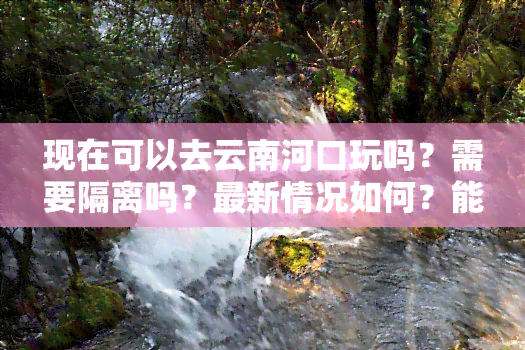 现在可以去云南河口玩吗？需要隔离吗？最新情况如何？能